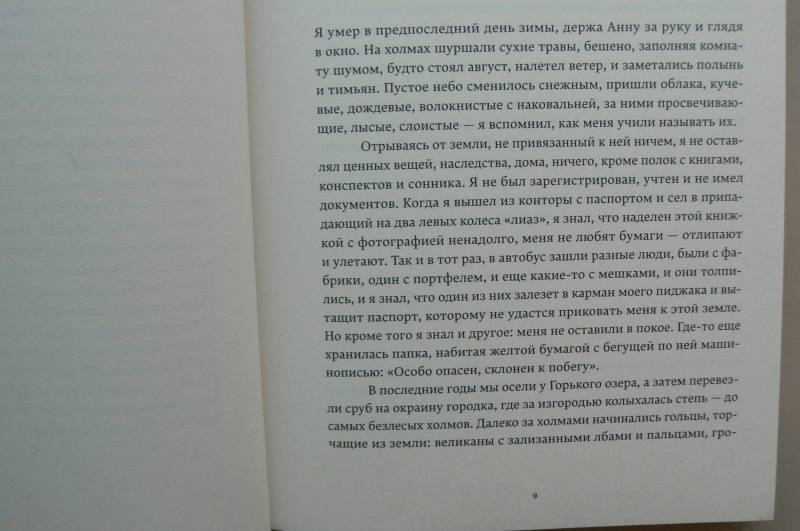 Я умер в предпоследний день зимы, держа Анну за руку и глядя в окно. На холмах шуршали сухие травы, бешено, заполняя комнату шумом, будто стоял август, налетел ветер, и заметались полынь и тимьян. Пустое небо сменилось снежным, пришли облака, кучевые, дождевые, волокнистые с наковальней, за ними просвечивающие, лысые, слоистые — я вспомнил, как меня учили называть их.

Отрываясь от земли, не привязанный к ней ничем, я не оставлял ценных вещей, наследства, дома, ничего, кроме полок с книгами, конспектов и сонника. Я не был зарегистрирован, учтен и не имел документов. Когда я вышел из конторы с паспортом и сел в припадающий на два левых колеса «лиаз», я знал, что наделен этой книжкой с фотографией ненадолго, меня не любят бумаги — отлипают и улетают. Так и в тот раз, в автобус зашли разные люди, были с фабрики, один с портфелем, и еще какие-то с мешками, и они толпились, и я знал, что один из них залезет в карман моего пиджака и вытащит паспорт, которому не удастся приковать меня к этой земле. Но кроме того я знал и другое: меня не оставили в покое. Где-то еще хранилась папка, набитая желтой бумагой с бегущей по ней машинописью: «Особо опасен, склонен к побегу».

В последние годы мы осели у Горького озера, а затем перевезли сруб на окраину городка, где за изгородью колыхалась степь — до самых безлесых холмов. Далеко за холмами начинались гольцы, торчащие из земли: великаны с зализанными лбами и пальцами, гро-

9